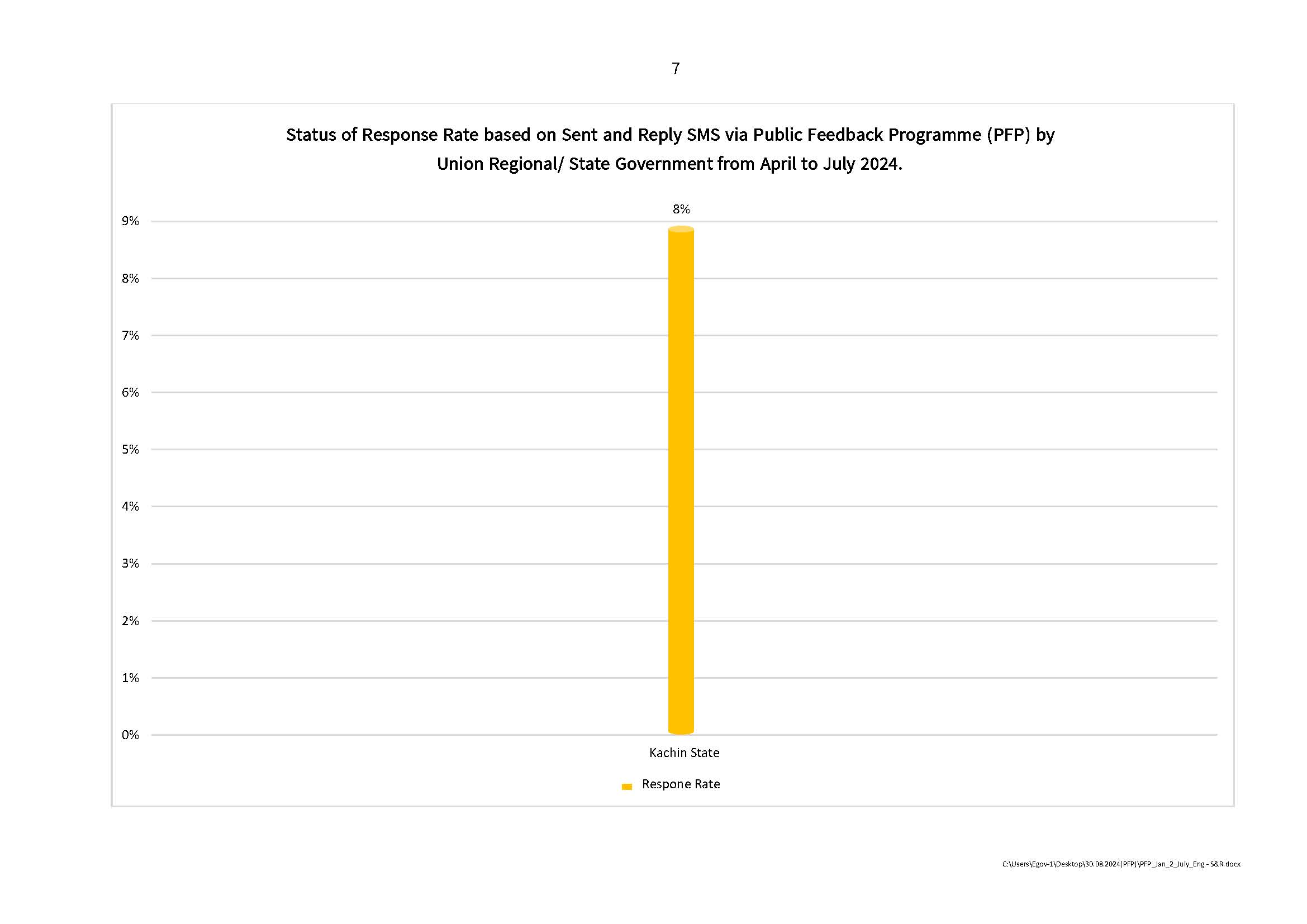 7

Status of Response Rate based on Sent and Reply SMS via Public Feedback Programme (PFP) by Union Regional/ State Government from April to July 2024.

8%

9%
8%
7%
6%
5%
4%
3%
2%
1%
0%

Kachin State

Respone Rate

C:\Users\Egov-1\Desktop\30.08.2024(PFP)\PFP_Jan_2_July_Eng - S&R.docx